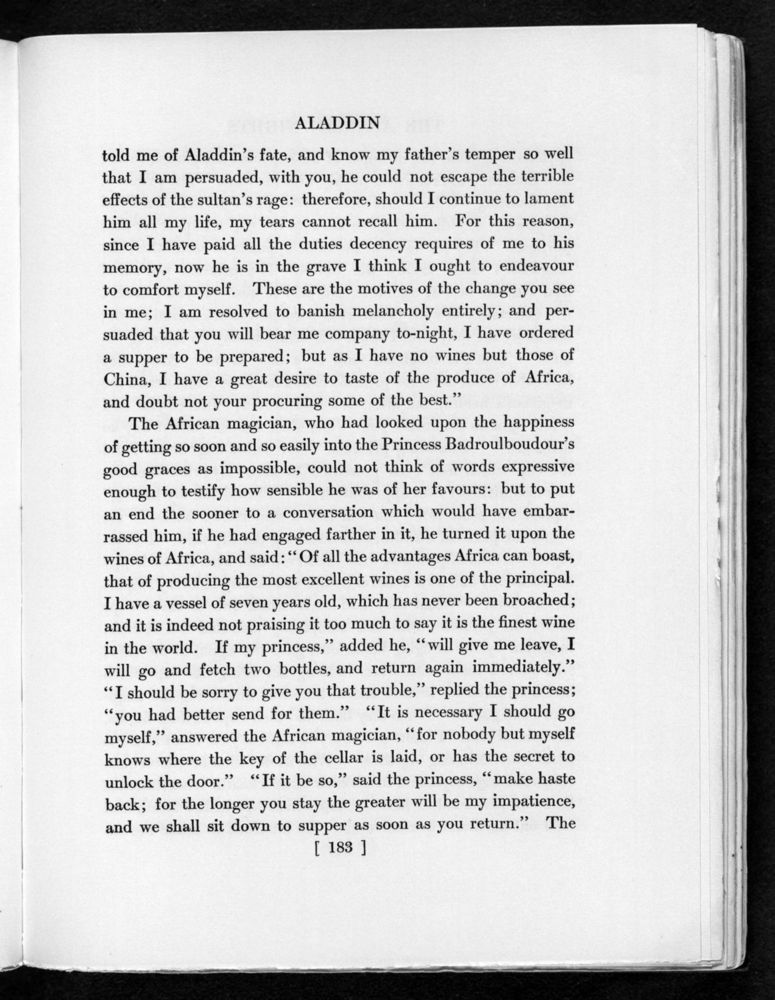 ALADDIN

told me of Aladdin's fate, and know my father's temper so well that I am persuaded, with you, he could not escape the terrible effects of the sultan's rage: therefore, should I continue to lament him all my life, my tears cannot recall him. For this reason, since I have paid all the duties decency requires of me to his memory, now he is in the grave I think I ought to endeavour to comfort myself. These are the motives of the change you see in me; I am resolved to banish melancholy entirely; and persuaded that you will bear me company to-night, I have ordered a supper to be prepared; but as I have no wines but those of China, I have a great desire to taste of the produce of Africa, and doubt not your procuring some of the best."

The African magician, who had looked upon the happiness of getting so soon and so easily into the Princess Badroulboudour's good graces as impossible, could not think of words expressive enough to testify how sensible he was of her favours: but to put an end the sooner to a conversation which would have embarrassed him, if he had engaged farther in it, he turned it upon the wines of Africa, and said: "Of all the advantages Africa can boast, that of producing the most excellent wines is one of the principal. I have a vessel of seven years old, which has never been broached; and it is indeed not praising it too much to say it is the finest wine in the world. If my princess," added he, "will give me leave, I will go and fetch two bottles, and return again immediately." "I should be sorry to give you that trouble," replied the princess; "you had better send for them." "It is necessary I should go myself," answered the African magician, "for nobody but myself knows where the key of the cellar is laid, or has the secret to unlock the door." "If it be so," said the princess, "make haste back; for the longer you stay the greater will be my impatience, and we shall sit down to supper as soon as you return." The

[ 183 ]